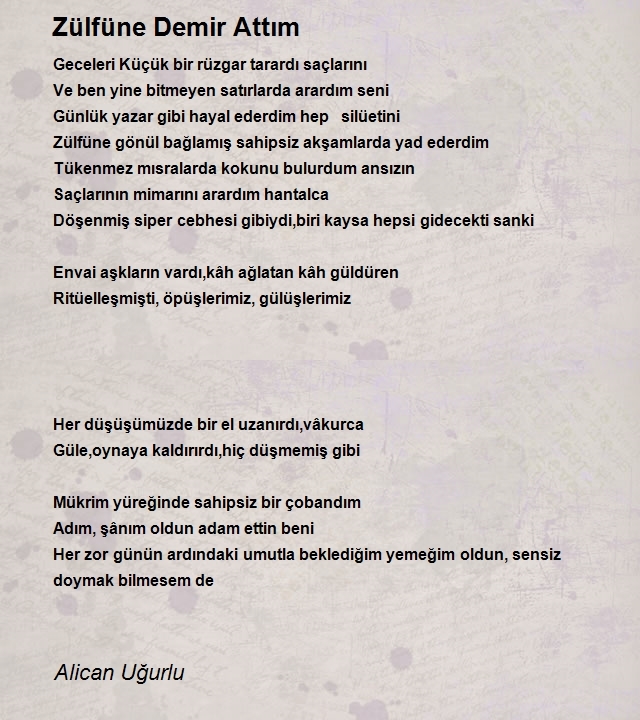 Zülfüne Demir Attım

Geceleri Küçük bir rüzgar tarardı saçlarını
Ve ben yine bitmeyen satırlarda arardım seni
Günlük yazar gibi hayal ederdim hep silüetini
Zülfüne gönül bağlamış sahipsiz akşamlarda yad ederdim
Tükenmez mısralarda kokunu bulurdum ansızın
Saçlarının mimarını arardım hantalca
Döşenmiş siper cebhesi gibiydi,biri kaysa hepsi gidecekti sanki

Envai aşkların vardı,kâh ağlatan kâh güldüren
Ritüelleşmişti, öpüşlerimiz, gülüşlerimiz

Her düşüşümüzde bir el uzanırdı,vâkurca
Güle,oynaya kaldırırdı,hiç düşmemiş gibi

Mükrim yüreğinde sahipsiz bir çobandım
Adım, şânım oldun adam ettin beni
Her zor günün ardındaki umutla beklediğim yemeğim oldun, sensiz doymak bilmesem de

Alican Uğurlu